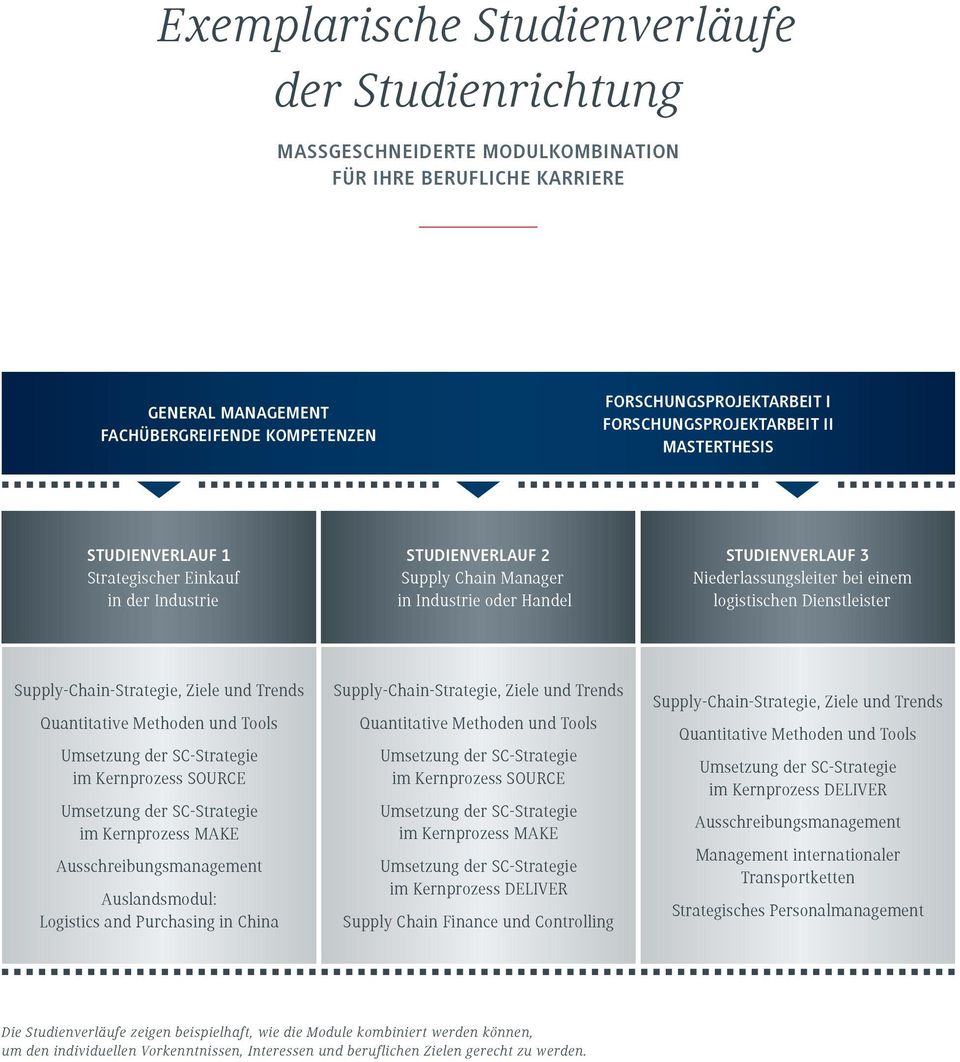 Exemplarische Studienverläufe der Studienrichtung

MASSGESCHNEIDERTE MODULKOMBINATION FÜR IHRE BERUFLICHE KARRIERE

GENERAL MANAGEMENT
FACHÜBERGREIFENDE KOMPETENZEN

FORSCHUNGSPROJEKTARBEIT I
FORSCHUNGSPROJEKTARBEIT II
MASTERTHESIS

STUDIENVERLAUF 1
Strategischer Einkauf in der Industrie

Supply-Chain-Strategie, Ziele und Trends

Quantitative Methoden und Tools

Umsetzung der SC-Strategie im Kernprozess SOURCE

Umsetzung der SC-Strategie im Kernprozess MAKE

Ausschreibungsmanagement

Auslandsmodul: Logistics and Purchasing in China

STUDIENVERLAUF 2
Supply Chain Manager in Industrie oder Handel

Supply-Chain-Strategie, Ziele und Trends

Quantitative Methoden und Tools

Umsetzung der SC-Strategie im Kernprozess SOURCE

Umsetzung der SC-Strategie im Kernprozess MAKE

Umsetzung der SC-Strategie im Kernprozess DELIVER

Supply Chain Finance und Controlling

STUDIENVERLAUF 3
Niederlassungsleiter bei einem logistischen Dienstleister

Supply-Chain-Strategie, Ziele und Trends

Quantitative Methoden und Tools

Umsetzung der SC-Strategie im Kernprozess DELIVER

Ausschreibungsmanagement

Management internationaler Transportketten

Strategisches Personalmanagement

Die Studienverläufe zeigen beispielhaft, wie die Module kombiniert werden können, um den individuellen Vorkenntnissen, Interessen und beruflichen Zielen gerecht zu werden.